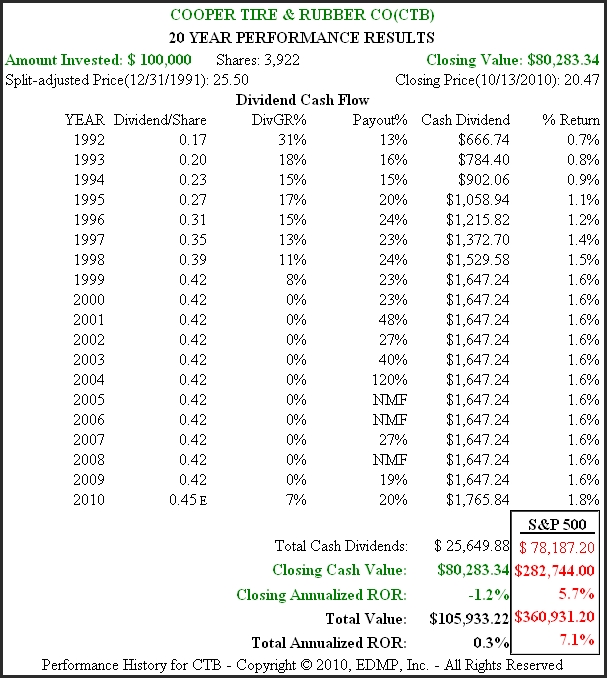 COOPER TIRE & RUBBER CO(CTB)
20 YEAR PERFORMANCE RESULTS

Amount Invested: $ 100,000 Shares: 3,922 Closing Value: $80,283.34
Split-adjusted Price(12/31/1991): 25.50 Closing Price(10/13/2010): 20.47

Dividend Cash Flow

| YEAR | Dividend/Share | DivGR% | Payout% | Cash Dividend | % Return |
|---|---|---|---|---|---|
| 1992 | 0.17 | 31% | 13% | $666.74 | 0.7% |
| 1993 | 0.20 | 18% | 16% | $784.40 | 0.8% |
| 1994 | 0.23 | 15% | 15% | $902.06 | 0.9% |
| 1995 | 0.27 | 17% | 20% | $1,058.94 | 1.1% |
| 1996 | 0.31 | 15% | 24% | $1,215.82 | 1.2% |
| 1997 | 0.35 | 13% | 23% | $1,372.70 | 1.4% |
| 1998 | 0.39 | 11% | 24% | $1,529.58 | 1.5% |
| 1999 | 0.42 | 8% | 23% | $1,647.24 | 1.6% |
| 2000 | 0.42 | 0% | 23% | $1,647.24 | 1.6% |
| 2001 | 0.42 | 0% | 48% | $1,647.24 | 1.6% |
| 2002 | 0.42 | 0% | 27% | $1,647.24 | 1.6% |
| 2003 | 0.42 | 0% | 40% | $1,647.24 | 1.6% |
| 2004 | 0.42 | 0% | 120% | $1,647.24 | 1.6% |
| 2005 | 0.42 | 0% | NMF | $1,647.24 | 1.6% |
| 2006 | 0.42 | 0% | NMF | $1,647.24 | 1.6% |
| 2007 | 0.42 | 0% | 27% | $1,647.24 | 1.6% |
| 2008 | 0.42 | 0% | NMF | $1,647.24 | 1.6% |
| 2009 | 0.42 | 0% | 19% | $1,647.24 | 1.6% |
| 2010 | 0.45 E | 7% | 20% | $1,765.84 | 1.8% |

| | | S&P 500 |
|---|---|---|
| Total Cash Dividends: | $ 25,649.88 | $ 78,187.20 |
| Closing Cash Value: | $80,283.34 | $282,744.00 |
| Closing Annualized ROR: | -1.2% | 5.7% |
| Total Value: | $105,933.22 | $360,931.20 |
| Total Annualized ROR: | 0.3% | 7.1% |

Performance History for CTB - Copyright © 2010, EDMP, Inc. - All Rights Reserved